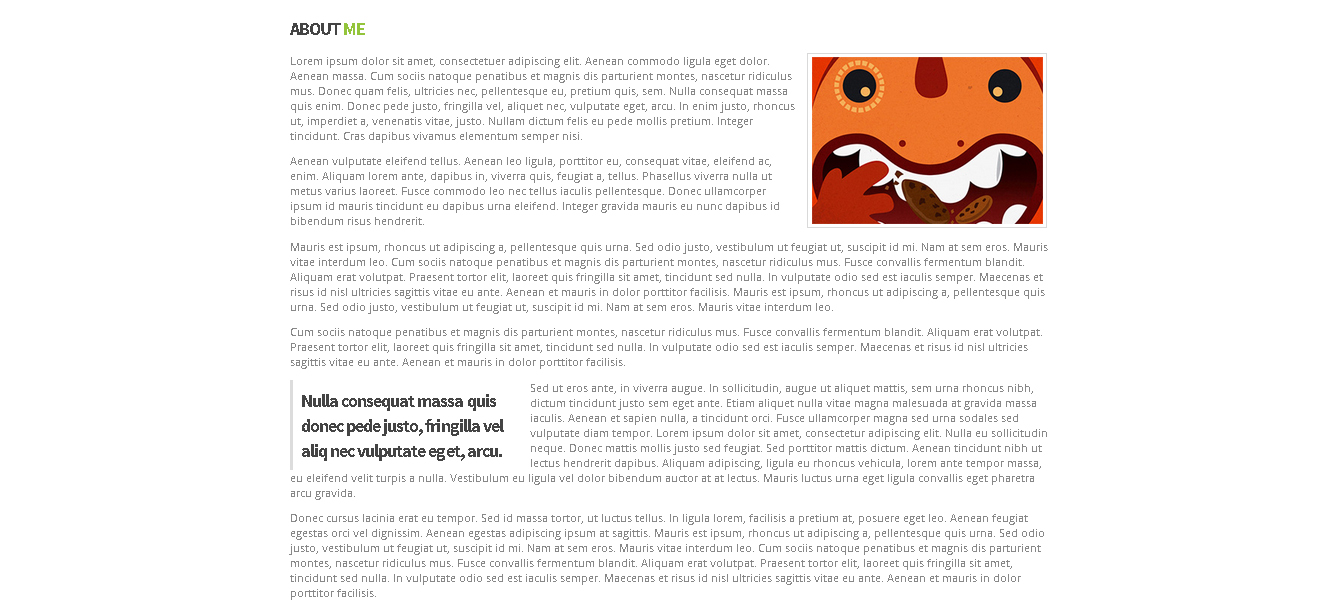 ABOUT ME

Lorem ipsum dolor sit amet, consectetuer adipiscing elit. Aenean commodo ligula eget dolor. Aenean massa. Cum sociis natoque penatibus et magnis dis parturient montes, nascetur ridiculus mus. Donec quam felis, ultricies nec, pellentesque eu, pretium quis, sem. Nulla consequat massa quis enim. Donec pede justo, fringilla vel, aliquet nec, vulputate eget, arcu. In enim justo, rhoncus ut, imperdiet a, venenatis vitae, justo. Nullam dictum felis eu pede mollis pretium. Integer tincidunt. Cras dapibus vivamus elementum semper nisi.

Aenean vulputate eleifend tellus. Aenean leo ligula, porttitor eu, consequat vitae, eleifend ac, enim. Aliquam lorem ante, dapibus in, viverra quis, feugiat a, tellus. Phasellus viverra nulla ut metus varius laoreet. Fusce commodo leo nec tellus iaculis pellentesque. Donec ullamcorper ipsum id mauris tincidunt eu dapibus urna eleifend. Integer gravida mauris eu nunc dapibus id bibendum risus hendrerit.

Mauris est ipsum, rhoncus ut adipiscing a, pellentesque quis urna. Sed odio justo, vestibulum ut feugiat ut, suscipit id mi. Nam at sem eros. Mauris vitae interdum leo. Cum sociis natoque penatibus et magnis dis parturient montes, nascetur ridiculus mus. Fusce convallis fermentum blandit. Aliquam erat volutpat. Praesent tortor elit, laoreet quis fringilla sit amet, tincidunt sed nulla. In vulputate odio sed est iaculis semper. Maecenas et risus id nisl ultricies sagittis vitae eu ante. Aenean et mauris in dolor porttitor facilisis. Mauris est ipsum, rhoncus ut adipiscing a, pellentesque quis urna. Sed odio justo, vestibulum ut feugiat ut, suscipit id mi. Nam at sem eros. Mauris vitae interdum leo.

Cum sociis natoque penatibus et magnis dis parturient montes, nascetur ridiculus mus. Fusce convallis fermentum blandit. Aliquam erat volutpat. Praesent tortor elit, laoreet quis fringilla sit amet, tincidunt sed nulla. In vulputate odio sed est iaculis semper. Maecenas et risus id nisl ultricies sagittis vitae eu ante. Aenean et mauris in dolor porttitor facilisis.

Nulla consequat massa quis donec pede justo, fringilla vel aliq nec vulputate eget, arcu.

Sed ut eros ante, in viverra augue. In sollicitudin, augue ut aliquet mattis, sem urna rhoncus nibh, dictum tincidunt justo sem eget ante. Etiam aliquet nulla vitae magna malesuada at gravida massa iaculis. Aenean et sapien nulla, a tincidunt orci. Fusce ullamcorper magna sed urna sodales sed vulputate diam tempor. Lorem ipsum dolor sit amet, consectetur adipiscing elit. Nulla eu sollicitudin neque. Donec mattis mollis justo sed feugiat. Sed porttitor mattis dictum. Aenean tincidunt nibh ut lectus hendrerit dapibus. Aliquam adipiscing, ligula eu rhoncus vehicula, lorem ante tempor massa, eu eleifend velit turpis a nulla. Vestibulum eu ligula vel dolor bibendum auctor at at lectus. Mauris luctus urna eget ligula convallis eget pharetra arcu gravida.

Donec cursus lacinia erat eu tempor. Sed id massa tortor, ut luctus tellus. In ligula lorem, facilisis a pretium at, posuere eget leo. Aenean feugiat egestas orci vel dignissim. Aenean egestas adipiscing ipsum at sagittis. Mauris est ipsum, rhoncus ut adipiscing a, pellentesque quis urna. Sed odio justo, vestibulum ut feugiat ut, suscipit id mi. Nam at sem eros. Mauris vitae interdum leo. Cum sociis natoque penatibus et magnis dis parturient montes, nascetur ridiculus mus. Fusce convallis fermentum blandit. Aliquam erat volutpat. Praesent tortor elit, laoreet quis fringilla sit amet, tincidunt sed nulla. In vulputate odio sed est iaculis semper. Maecenas et risus id nisl ultricies sagittis vitae eu ante. Aenean et mauris in dolor porttitor facilisis.